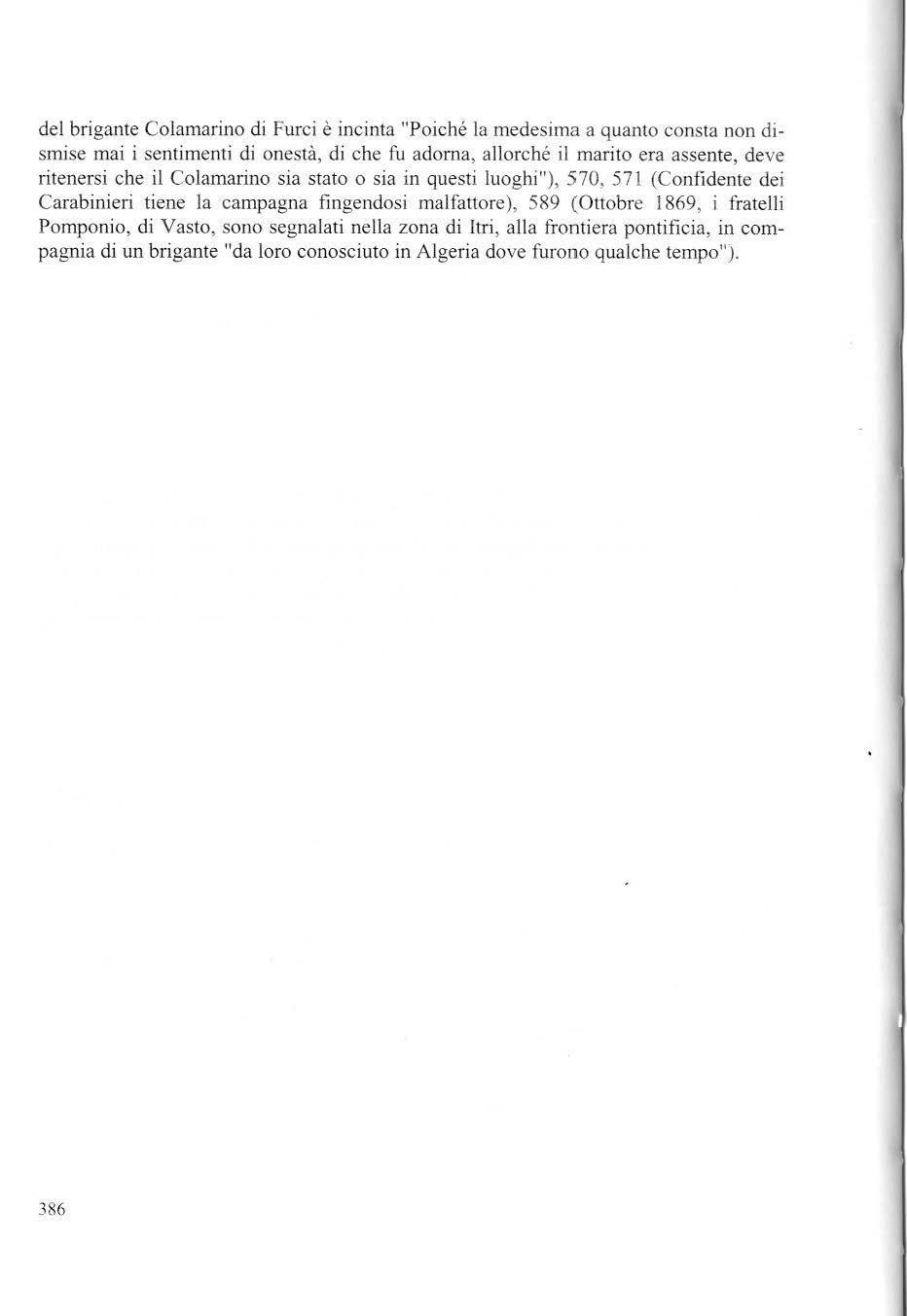 del brigante Colamarino di Furci è incinta "Poiché la medesima a quanto consta non dismise mai i sentimenti di onestà, di che fu adorna, allorché il marito era assente, deve ritenersi che il Colamarino sia stato o sia in questi luoghi"), 570, 571 (Confidente dei Carabinieri tiene la campagna fingendosi malfattore), 589 (Ottobre 1869, i fratelli Pomponio, di Vasto, sono segnalati nella zona di Itri, alla frontiera pontificia, in compagnia di un brigante "da loro conosciuto in Algeria dove furono qualche tempo").

386